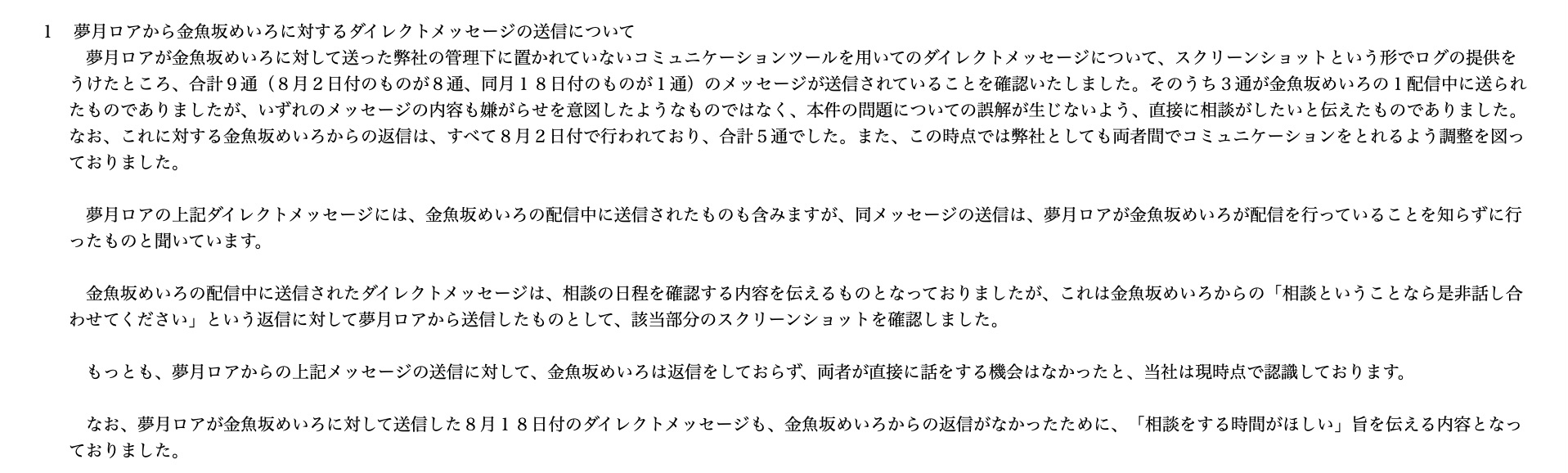 1 夢月ロアから金魚坂めいろに対するダイレクトメッセージの送信について

夢月ロアが金魚坂めいろに対して送った弊社の管理下に置かれていないコミュニケーションツールを用いてのダイレクトメッセージについて、スクリーンショットという形でログの提供をうけたところ、合計９通（８月２日付のものが８通、同月１８日付のものが１通）のメッセージが送信されていることを確認いたしました。そのうち３通が金魚坂めいろの１配信中に送られたものでありましたが、いずれのメッセージの内容も嫌がらせを意図したようなものではなく、本件の問題についての誤解が生じないよう、直接に相談がしたいと伝えたものでありました。なお、これに対する金魚坂めいろからの返信は、すべて８月２日付で行われており、合計５通でした。また、この時点では弊社としても両者間でコミュニケーションをとれるよう調整を図っておりました。

夢月ロアの上記ダイレクトメッセージには、金魚坂めいろの配信中に送信されたものも含みますが、同メッセージの送信は、夢月ロアが金魚坂めいろが配信を行っていることを知らずに行ったものと聞いています。

金魚坂めいろの配信中に送信されたダイレクトメッセージは、相談の日程を確認する内容を伝えるものとなっておりましたが、これは金魚坂めいろからの「相談ということなら是非話し合わせてください」という返信に対して夢月ロアから送信したものとして、該当部分のスクリーンショットを確認しました。

もっとも、夢月ロアからの上記メッセージの送信に対して、金魚坂めいろは返信をしておらず、両者が直接に話をする機会はなかったと、当社は現時点で認識しております。

なお、夢月ロアが金魚坂めいろに対して送信した８月１８日付のダイレクトメッセージも、金魚坂めいろからの返信がなかったために、「相談をする時間がほしい」旨を伝える内容となっておりました。